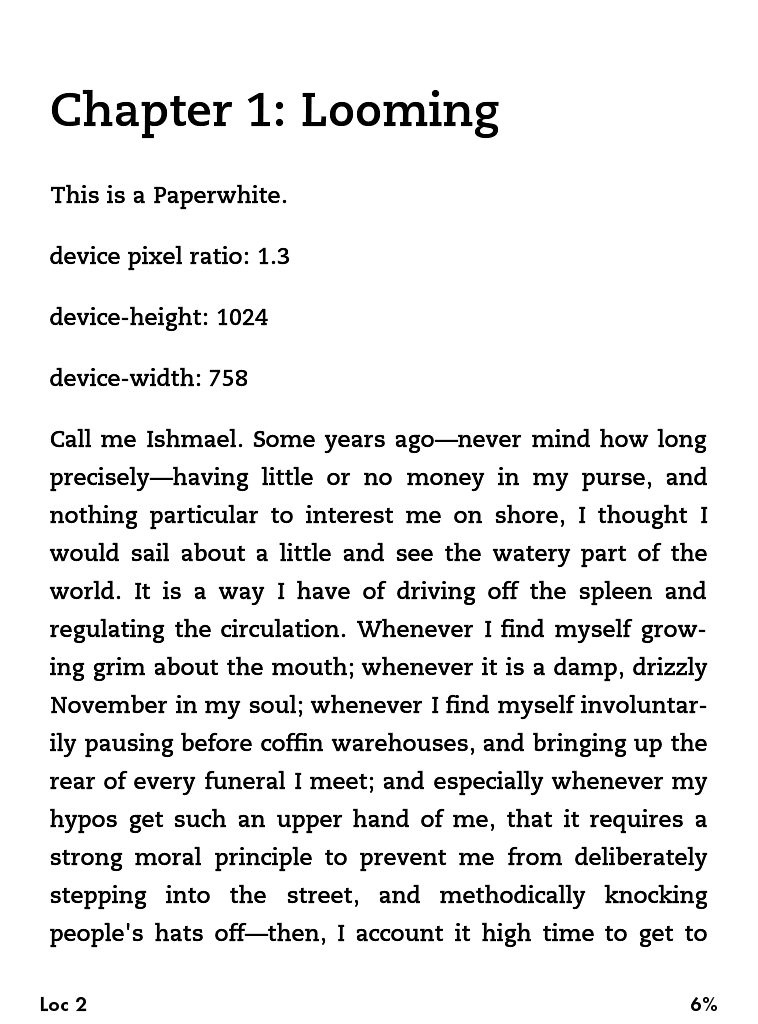 Chapter 1: Looming

This is a Paperwhite.

device pixel ratio: 1.3

device-height: 1024

device-width: 758

Call me Ishmael. Some years ago—never mind how long precisely—having little or no money in my purse, and nothing particular to interest me on shore, I thought I would sail about a little and see the watery part of the world. It is a way I have of driving off the spleen and regulating the circulation. Whenever I find myself growing grim about the mouth; whenever it is a damp, drizzly November in my soul; whenever I find myself involuntarily pausing before coffin warehouses, and bringing up the rear of every funeral I meet; and especially whenever my hypos get such an upper hand of me, that it requires a strong moral principle to prevent me from deliberately stepping into the street, and methodically knocking people's hats off—then, I account it high time to get to

Loc 2

6%